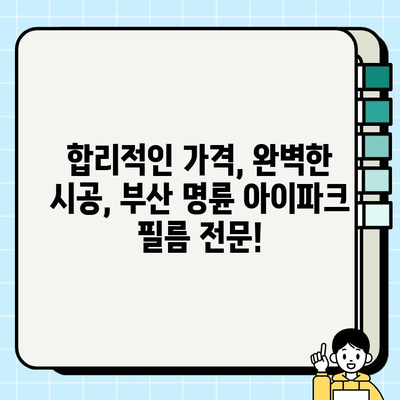 합리적인 가격, 완벽한 시공, 부산 명륜 아이파크 필름 전문!